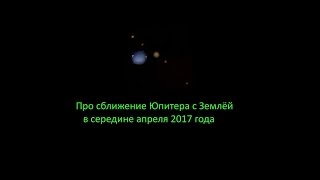 Про сближение Юпитера с Землёй
в середине апреля 2017 года